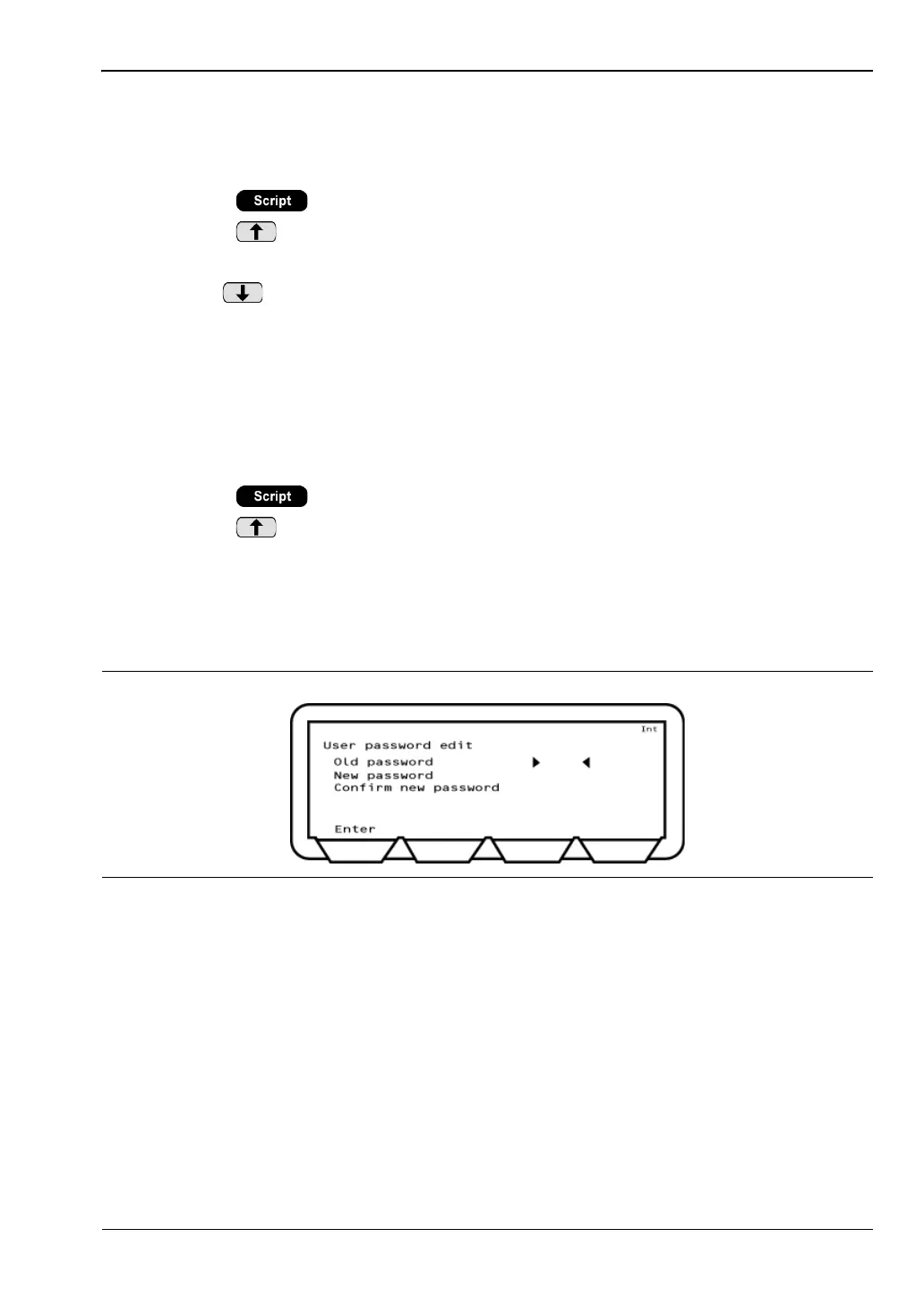 Script

Script

Int
User password edit
Old password
New password
Confirm new password

Enter